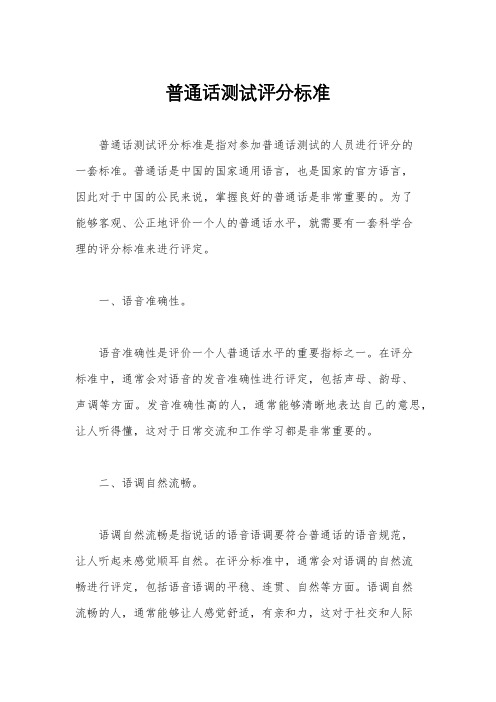 普通话测试评分标准

普通话测试评分标准是指对参加普通话测试的人员进行评分的一套标准。普通话是中国的国家通用语言，也是国家的官方语言，因此对于中国的公民来说，掌握良好的普通话是非常重要的。为了能够客观、公正地评价一个人的普通话水平，就需要有一套科学合理的评分标准来进行评定。

一、语音准确性。

语音准确性是评价一个人普通话水平的重要指标之一。在评分标准中，通常会对语音的发音准确性进行评定，包括声母、韵母、声调等方面。发音准确性高的人，通常能够清晰地表达自己的意思，让人听得懂，这对于日常交流和工作学习都是非常重要的。

二、语调自然流畅。

语调自然流畅是指说话的语音语调要符合普通话的语音规范，让人听起来感觉顺耳自然。在评分标准中，通常会对语调的自然流畅进行评定，包括语音语调的平稳、连贯、自然等方面。语调自然流畅的人，通常能够让人感觉舒适，有亲和力，这对于社交和人际